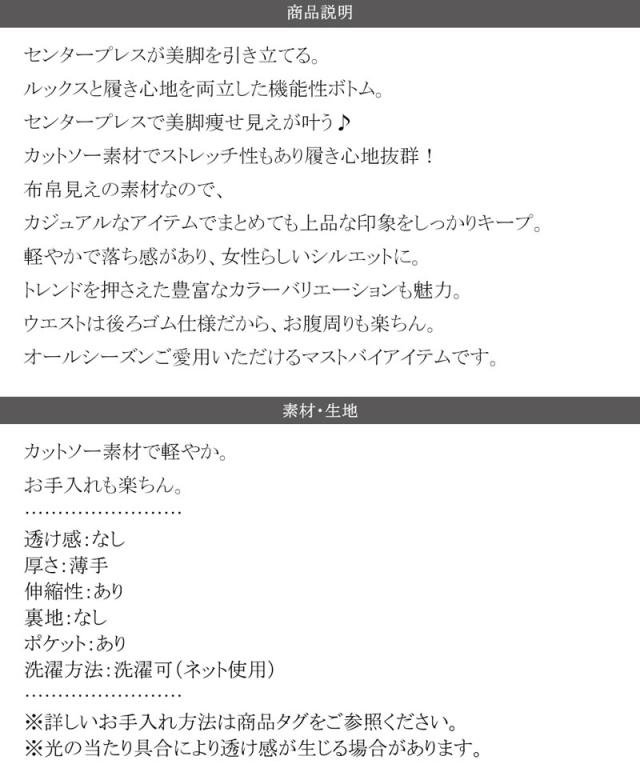 商品説明

センタープレスが美脚を引き立てる。

ルックスと履き心地を両立した機能性ボトム。

センタープレスで美脚痩せ見えが叶う♪

カットソー素材でストレッチ性もあり履き心地抜群！

布帛見えの素材なので、

カジュアルなアイテムでまとめても上品な印象をしっかりキープ。

軽やかで落ち感があり、女性らしいシルエットに。

トレンドを押さえた豊富なカラーバリエーションも魅力。

ウエストは後ろゴム仕様だから、お腹周りも楽ちん。

オールシーズンご愛用いただけるマストバイアイテムです。

素材・生地

カットソー素材で軽やか。

お手入れも楽ちん。

透け感:なし
厚さ:薄手
伸縮性:あり
裏地:なし
ポケット:あり
洗濯方法:洗濯可(ネット使用)

※詳しいお手入れ方法は商品タグをご参照ください。
※光の当たり具合により透け感が生じる場合があります。